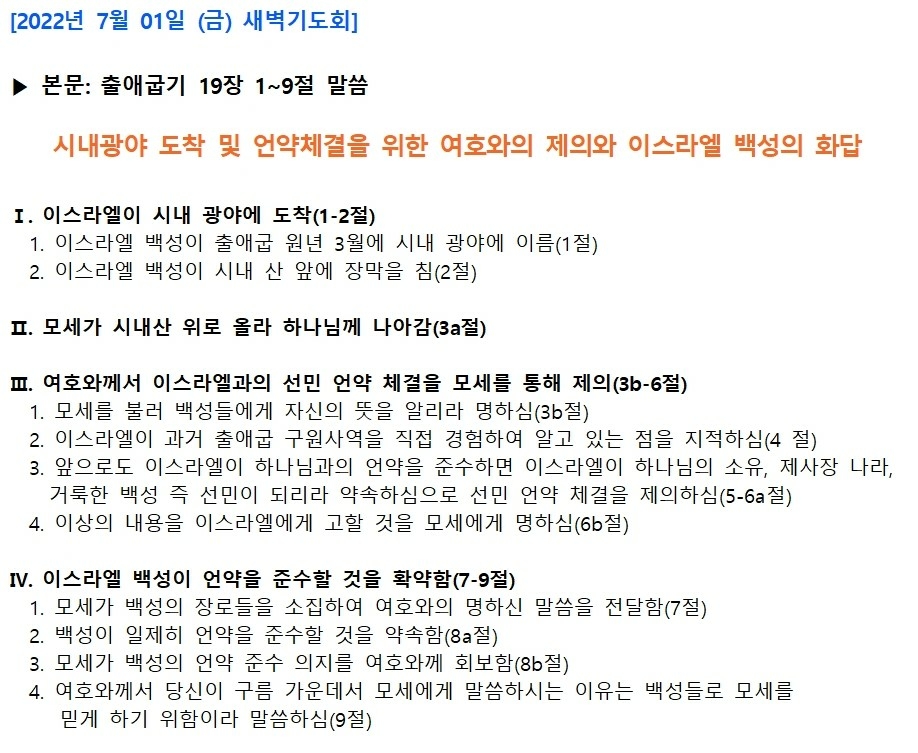 [2022년 7월 01일 (금) 새벽기도회]

▶ 본문: 출애굽기 19장 1~9절 말씀

시내광야 도착 및 언약체결을 위한 여호와의 제의와 이스라엘 백성의 화답

Ⅰ. 이스라엘이 시내 광야에 도착(1-2절)
1. 이스라엘 백성이 출애굽 원년 3월에 시내 광야에 이름(1절)
2. 이스라엘 백성이 시내 산 앞에 장막을 침(2절)

Ⅱ. 모세가 시내산 위로 올라 하나님께 나아감(3a절)

Ⅲ. 여호와께서 이스라엘과의 선민 언약 체결을 모세를 통해 제의(3b-6절)
1. 모세를 불러 백성들에게 자신의 뜻을 알리라 명하심(3b절)
2. 이스라엘이 과거 출애굽 구원사역을 직접 경험하여 알고 있는 점을 지적하심(4 절)
3. 앞으로도 이스라엘이 하나님과의 언약을 준수하면 이스라엘이 하나님의 소유, 제사장 나라, 거룩한 백성 즉 선민이 되리라 약속하심으로 선민 언약 체결을 제의하심(5-6a절)
4. 이상의 내용을 이스라엘에게 고할 것을 모세에게 명하심(6b절)

Ⅳ. 이스라엘 백성이 언약을 준수할 것을 확약함(7-9절)
1. 모세가 백성의 장로들을 소집하여 여호와의 명하신 말씀을 전달함(7절)
2. 백성이 일제히 언약을 준수할 것을 약속함(8a절)
3. 모세가 백성의 언약 준수 의지를 여호와께 회보함(8b절)
4. 여호와께서 당신이 구름 가운데서 모세에게 말씀하시는 이유는 백성들로 모세를 믿게 하기 위함이라 말씀하심(9절)